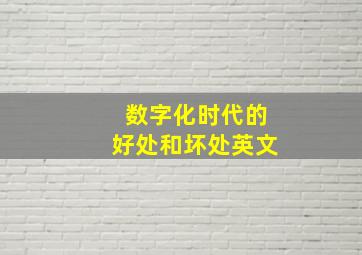 数字化时代的
好处和坏处英文